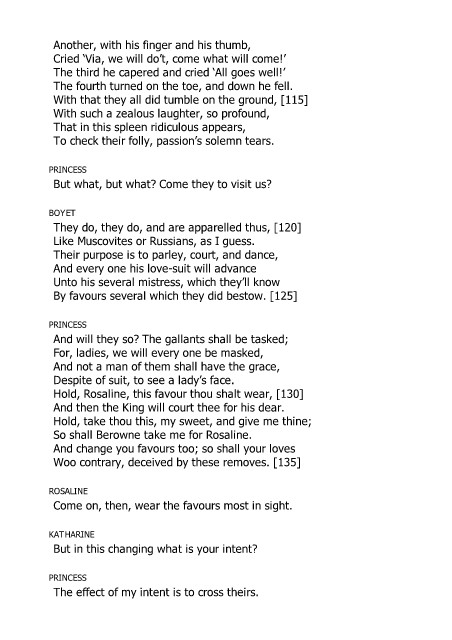 Another, with his finger and his thumb,
Cried 'Via, we will do't, come what will come!'
The third he capered and cried 'All goes well!'
The fourth turned on the toe, and down he fell.
With that they all did tumble on the ground, [115]
With such a zealous laughter, so profound,
That in this spleen ridiculous appears,
To check their folly, passion's solemn tears.

PRINCESS
But what, but what? Come they to visit us?

BOYET
They do, they do, and are apparelled thus, [120]
Like Muscovites or Russians, as I guess.
Their purpose is to parley, court, and dance,
And every one his love-suit will advance
Unto his several mistress, which they'll know
By favours several which they did bestow. [125]

PRINCESS
And will they so? The gallants shall be tasked;
For, ladies, we will every one be masked,
And not a man of them shall have the grace,
Despite of suit, to see a lady's face.
Hold, Rosaline, this favour thou shalt wear, [130]
And then the King will court thee for his dear.
Hold, take thou this, my sweet, and give me thine;
So shall Berowne take me for Rosaline.
And change you favours too; so shall your loves
Woo contrary, deceived by these removes. [135]

ROSALINE
Come on, then, wear the favours most in sight.

KATHARINE
But in this changing what is your intent?

PRINCESS
The effect of my intent is to cross theirs.